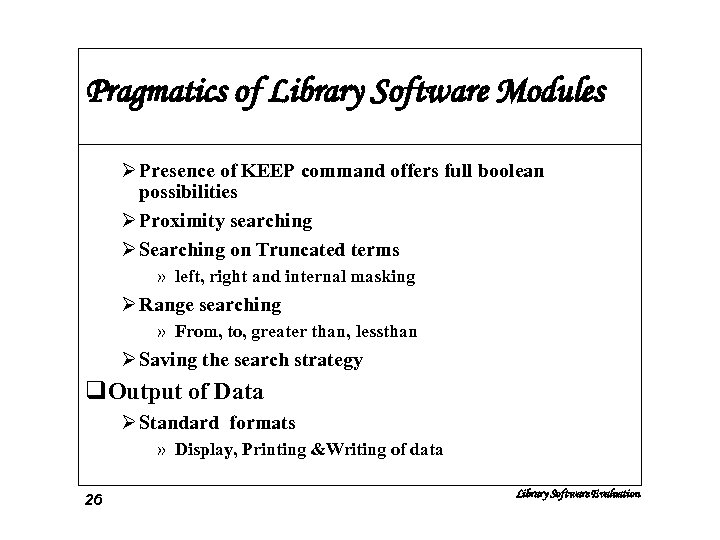 Pragmatics of Library Software Modules

➢ Presence of KEEP command offers full boolean possibilities

➢ Proximity searching

➢ Searching on Truncated terms

» left, right and internal masking

➢ Range searching

» From, to, greater than, lessthan

➢ Saving the search strategy

❑ Output of Data

➢ Standard formats

» Display, Printing &Writing of data

26

Library Software Evaluation